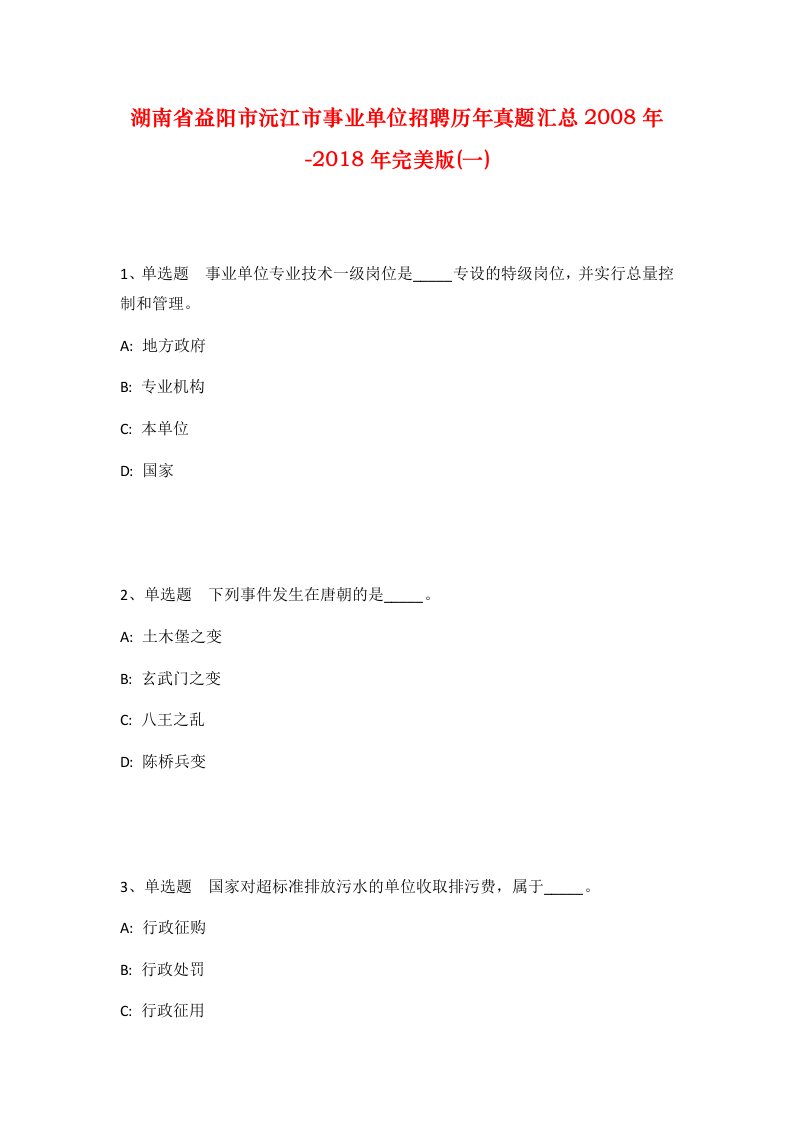 湖南省益阳市沅江市事业单位招聘历年真题汇总2008年-2018年完美版(一)

1、单选题　事业单位专业技术一级岗位是_____专设的特级岗位，并实行总量控制和管理。

A:  地方政府

B:  专业机构

C:  本单位

D:  国家

2、单选题　下列事件发生在唐朝的是_____。

A:  土木堡之变

B:  玄武门之变

C:  八王之乱

D:  陈桥兵变

3、单选题　国家对超标准排放污水的单位收取排污费，属于_____。

A:  行政征购

B:  行政处罚

C:  行政征用